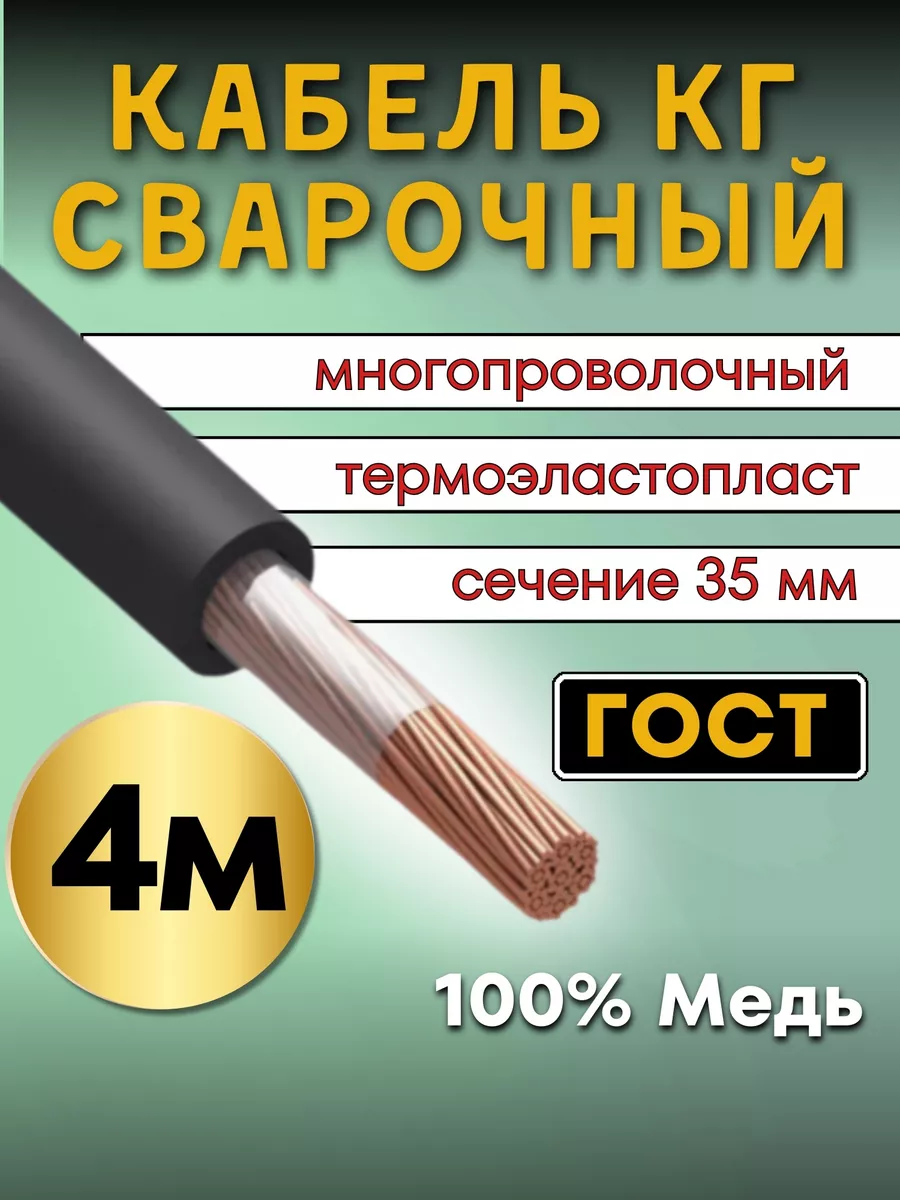 КАБЕЛЬ КГ СВАРОЧНЫЙ

многопроволочный

термоэластопласт

сечение 35 мм

ГОСТ

4м

100% Медь